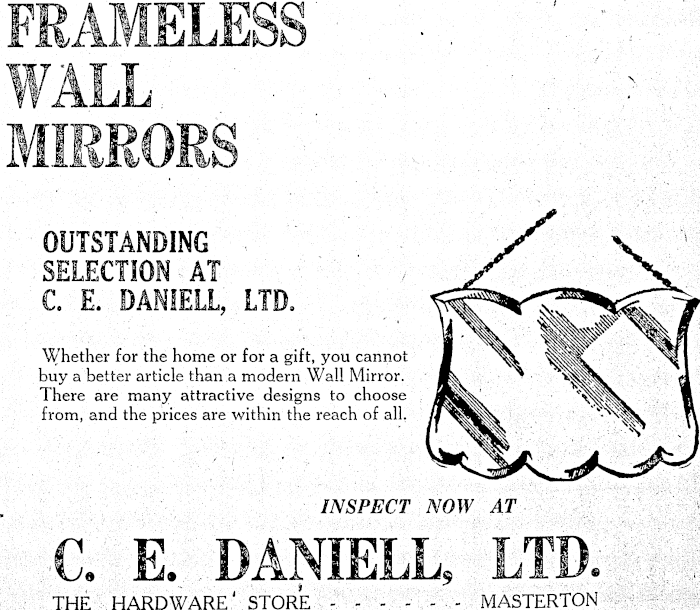 FRAMELESS
WALL
MIRRORS

OUTSTANDING
SELECTION AT
C. E. DANIELL, LTD.

Whether for the home or for a gift, you cannot buy a better article than a modern Wall Mirror. There are many attractive designs to choose from, and the prices are within the reach of all.

INSPECT NOW AT

C. E. DANIELL, LTD.

THE HARDWARE STORE - - - - - - - MASTERTON